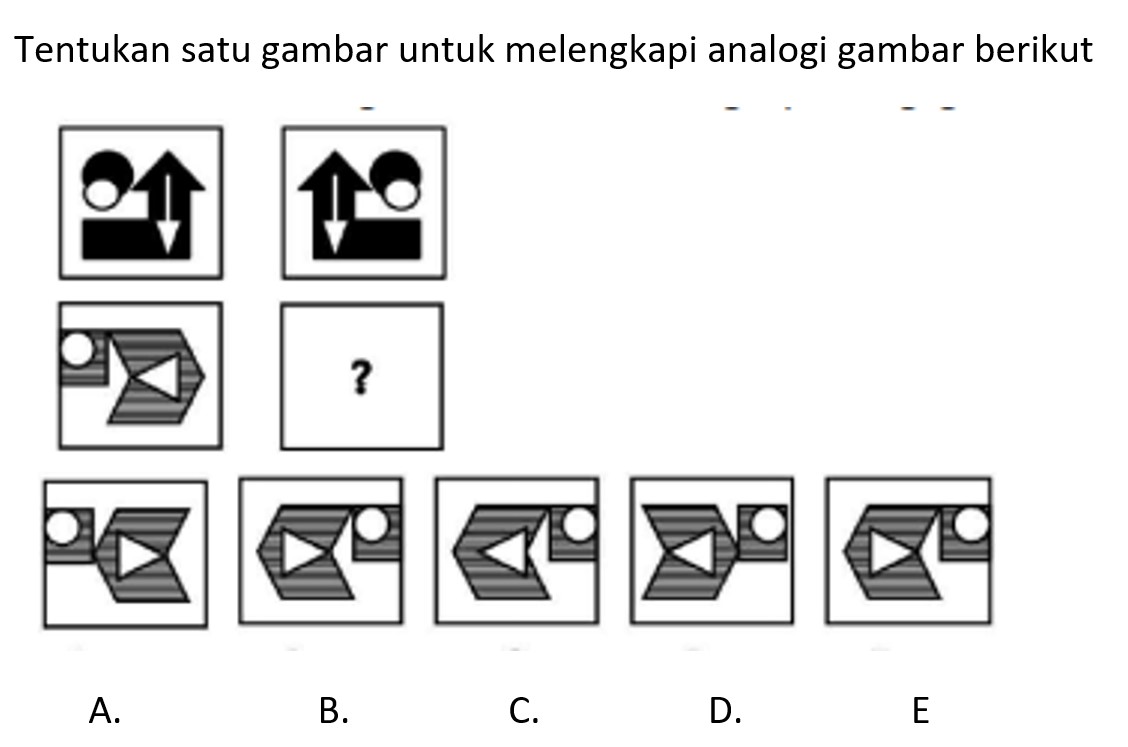 Tentukan satu gambar untuk melengkapi analogi gambar berikut

?

A.

B.

C.

D.

E